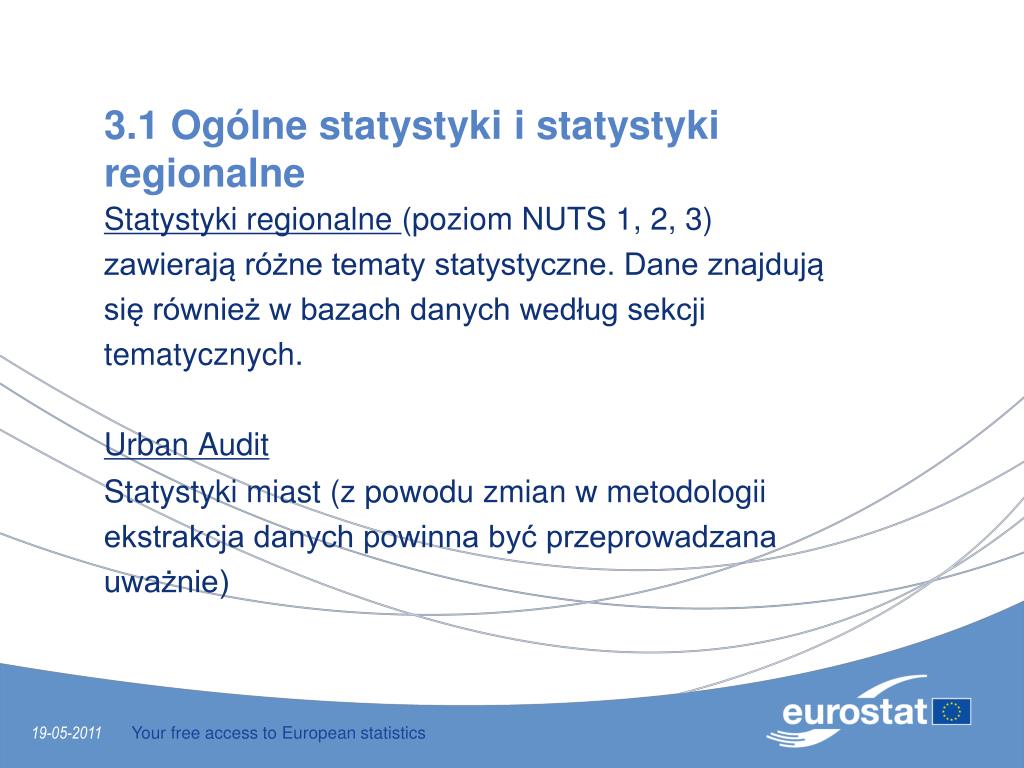 3.1 Ogólne statystyki i statystyki regionalne

Statystyki regionalne (poziom NUTS 1, 2, 3) zawierają różne tematy statystyczne. Dane znajdują się również w bazach danych według sekcji tematycznych.

Urban Audit
Statystyki miast (z powodu zmian w metodologii ekstrakcja danych powinna być przeprowadzana uważnie)

19-05-2011 Your free access to European statistics

eurostat